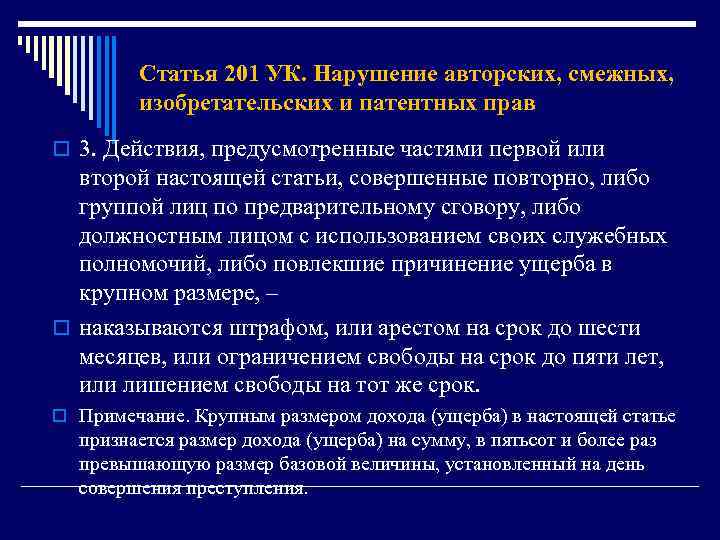 Статья 201 УК. Нарушение авторских, смежных, изобретательских и патентных прав

3. Действия, предусмотренные частями первой или второй настоящей статьи, совершенные повторно, либо группой лиц по предварительному сговору, либо должностным лицом с использованием своих служебных полномочий, либо повлекшие причинение ущерба в крупном размере, –

наказываются штрафом, или арестом на срок до шести месяцев, или ограничением свободы на срок до пяти лет, или лишением свободы на тот же срок.

Примечание. Крупным размером дохода (ущерба) в настоящей статье признается размер дохода (ущерба) на сумму, в пятьсот и более раз превышающую размер базовой величины, установленный на день совершения преступления.